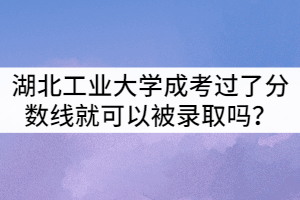 湖北工业大学成考过了分数线就可以被录取吗？